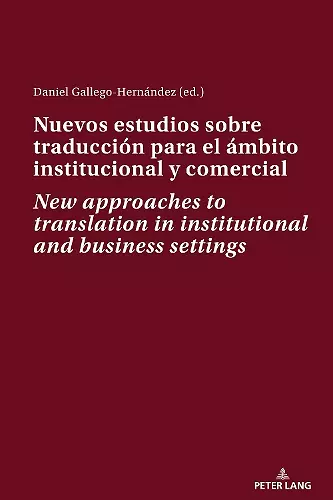 Daniel Gallego-Hernández (ed.)

Nuevos estudios sobre traducción para el ámbito institucional y comercial

New approaches to translation in institutional and business settings

PETER LANG